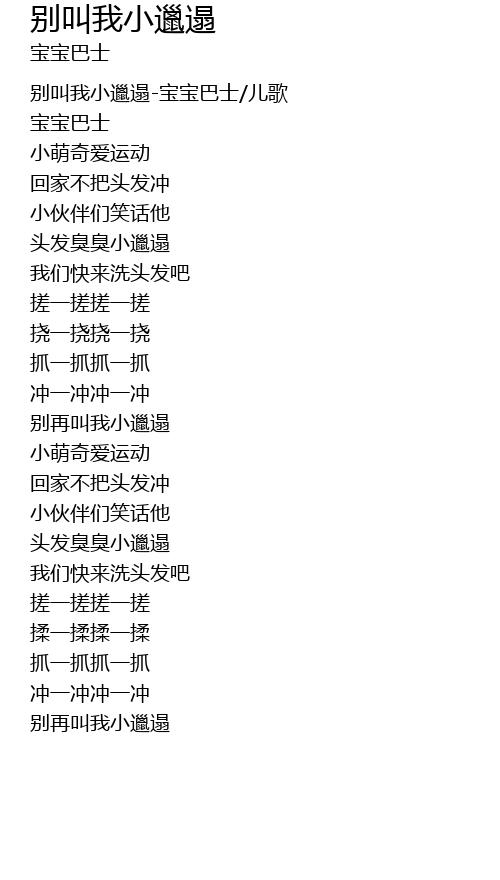 别叫我小邋遢
宝宝巴士

别叫我小邋遢-宝宝巴士/儿歌
宝宝巴士
小萌奇爱运动
回家不把头发冲
小伙伴们笑话他
头发臭臭小邋遢
我们快来洗头发吧
搓一搓搓一搓
挠一挠挠一挠
抓一抓抓一抓
冲一冲冲一冲
别再叫我小邋遢
小萌奇爱运动
回家不把头发冲
小伙伴们笑话他
头发臭臭小邋遢
我们快来洗头发吧
搓一搓搓一搓
揉一揉揉一揉
抓一抓抓一抓
冲一冲冲一冲
别再叫我小邋遢